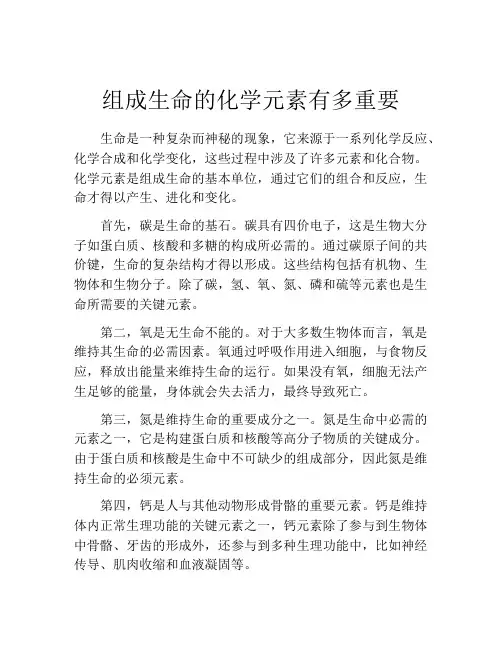 组成生命的化学元素有多重要

生命是一种复杂而神秘的现象，它来源于一系列化学反应、化学合成和化学变化，这些过程中涉及了许多元素和化合物。化学元素是组成生命的基本单位，通过它们的组合和反应，生命才得以产生、进化和变化。

首先，碳是生命的基石。碳具有四价电子，这是生物大分子如蛋白质、核酸和多糖的构成所必需的。通过碳原子间的共价键，生命的复杂结构才得以形成。这些结构包括有机物、生物体和生物分子。除了碳，氢、氧、氮、磷和硫等元素也是生命所需要的关键元素。

第二，氧是无生命不能的。对于大多数生物体而言，氧是维持其生命的必需因素。氧通过呼吸作用进入细胞，与食物反应，释放出能量来维持生命的运行。如果没有氧，细胞无法产生足够的能量，身体就会失去活力，最终导致死亡。

第三，氮是维持生命的重要成分之一。氮是生命中必需的元素之一，它是构建蛋白质和核酸等高分子物质的关键成分。由于蛋白质和核酸是生命中不可缺少的组成部分，因此氮是维持生命的必须元素。

第四，钙是人与其他动物形成骨骼的重要元素。钙是维持体内正常生理功能的关键元素之一，钙元素除了参与到生物体中骨骼、牙齿的形成外，还参与到多种生理功能中，比如神经传导、肌肉收缩和血液凝固等。